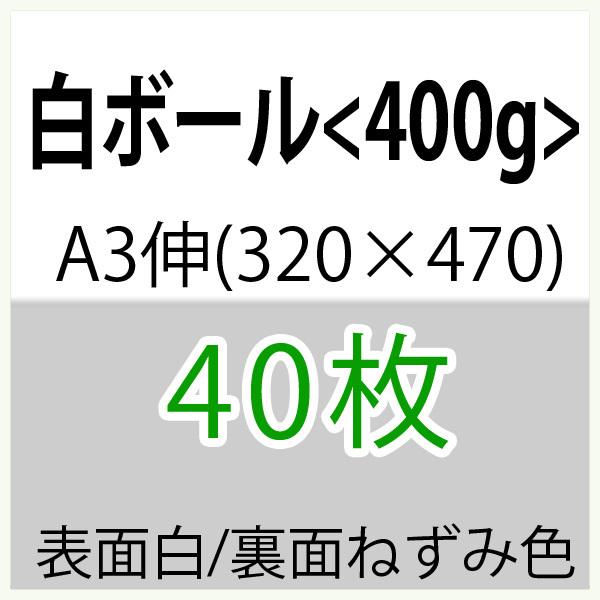 白ボール<400g>

A3伸(320×470)

40枚

表面白/裏面ねずみ色